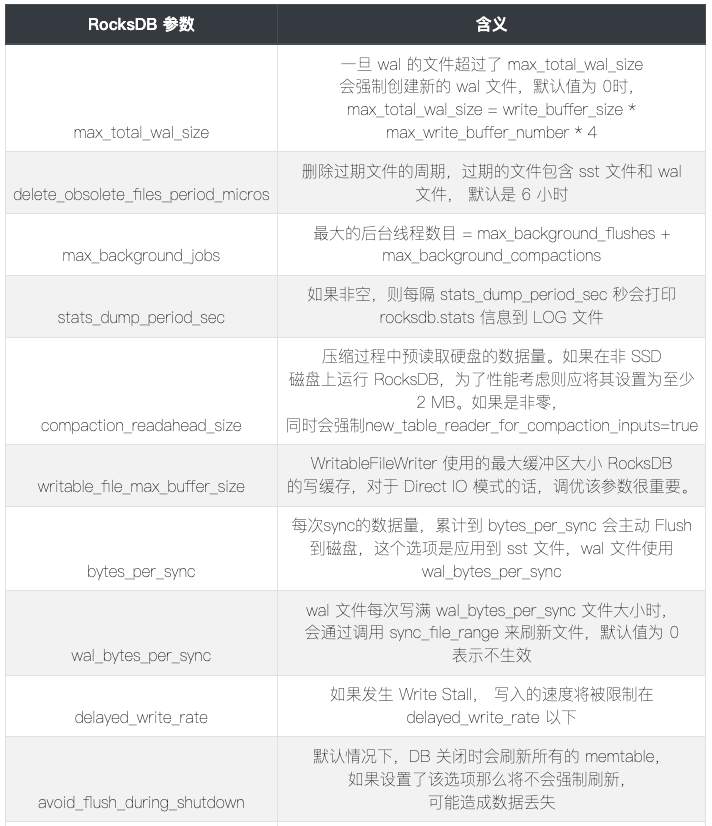 | RocksDB 参数 | 含义 |
|---|---|
| max_total_wal_size | 一旦 wal 的文件超过了 max_total_wal_size 会强制创建新的 wal 文件，默认值为 0时，max_total_wal_size = write_buffer_size * max_write_buffer_number * 4 |
| delete_obsolete_files_period_micros | 删除过期文件的周期，过期的文件包含 sst 文件和 wal 文件， 默认是 6 小时 |
| max_background_jobs | 最大的后台线程数目 = max_background_flushes + max_background_compactions |
| stats_dump_period_sec | 如果非空，则每隔 stats_dump_period_sec 秒会打印 rocksdb.stats 信息到 LOG 文件 |
| compaction_readahead_size | 压缩过程中预读取硬盘的数据量。如果在非 SSD 磁盘上运行 RocksDB，为了性能考虑则应将其设置为至少 2 MB。如果是非零，同时会强制new_table_reader_for_compaction_inputs=true |
| writable_file_max_buffer_size | WritableFileWriter 使用的最大缓冲区大小 RocksDB 的写缓存，对于 Direct IO 模式的话，调优该参数很重要。 |
| bytes_per_sync | 每次sync的数据量，累计到 bytes_per_sync 会主动 Flush 到磁盘，这个选项是应用到 sst 文件，wal 文件使用 wal_bytes_per_sync |
| wal_bytes_per_sync | wal 文件每次写满 wal_bytes_per_sync 文件大小时，会通过调用 sync_file_range 来刷新文件，默认值为 0 表示不生效 |
| delayed_write_rate | 如果发生 Write Stall， 写入的速度将被限制在 delayed_write_rate 以下 |
| avoid_flush_during_shutdown | 默认情况下，DB 关闭时会刷新所有的 memtable，如果设置了该选项那么将不会强制刷新，可能造成数据丢失 |